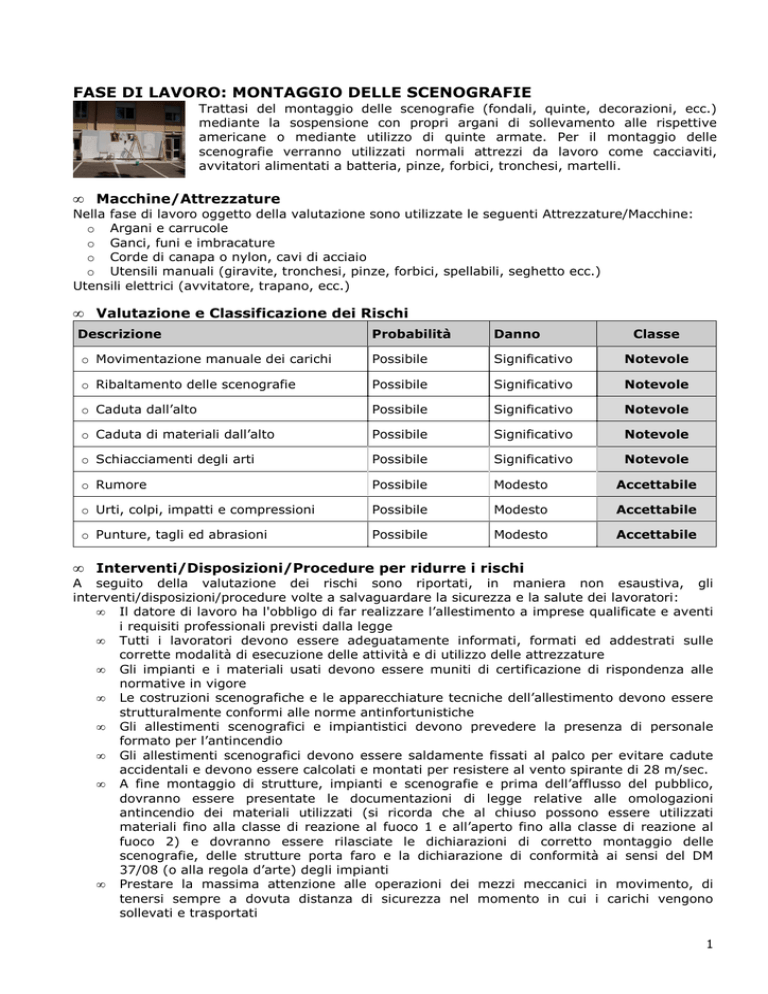 FASE DI LAVORO: MONTAGGIO DELLE SCENOGRAFIE

Trattasi del montaggio delle scenografie (fondali, quinte, decorazioni, ecc.) mediante la sospensione con propri argani di sollevamento alle rispettive americane o mediante utilizzo di quinte armate. Per il montaggio delle scenografie verranno utilizzati normali attrezzi da lavoro come cacciaviti, avvitatori alimentati a batteria, pinze, forbici, tronchesi, martelli.

∞ Macchine/Attrezzature

Nella fase di lavoro oggetto della valutazione sono utilizzate le seguenti Attrezzature/Macchine:
o Argani e carrucole
o Ganci, funi e imbracature
o Corde di canapa o nylon, cavi di acciaio
o Utensili manuali (giravite, tronchesi, pinze, forbici, spellabili, seghetto ecc.)
Utensili elettrici (avvitatore, trapano, ecc.)

∞ Valutazione e Classificazione dei Rischi

| Descrizione | Probabilità | Danno | Classe |
|---|---|---|---|
| o Movimentazione manuale dei carichi | Possibile | Significativo | Notevole |
| o Ribaltamento delle scenografie | Possibile | Significativo | Notevole |
| o Caduta dall'alto | Possibile | Significativo | Notevole |
| o Caduta di materiali dall'alto | Possibile | Significativo | Notevole |
| o Schiacciamenti degli arti | Possibile | Significativo | Notevole |
| o Rumore | Possibile | Modesto | Accettabile |
| o Urti, colpi, impatti e compressioni | Possibile | Modesto | Accettabile |
| o Punture, tagli ed abrasioni | Possibile | Modesto | Accettabile |

∞ Interventi/Disposizioni/Procedure per ridurre i rischi

A seguito della valutazione dei rischi sono riportati, in maniera non esaustiva, gli interventi/disposizioni/procedure volte a salvaguardare la sicurezza e la salute dei lavoratori:
∞ Il datore di lavoro ha l'obbligo di far realizzare l'allestimento a imprese qualificate e aventi i requisiti professionali previsti dalla legge
∞ Tutti i lavoratori devono essere adeguatamente informati, formati ed addestrati sulle corrette modalità di esecuzione delle attività e di utilizzo delle attrezzature
∞ Gli impianti e i materiali usati devono essere muniti di certificazione di rispondenza alle normative in vigore
∞ Le costruzioni scenografiche e le apparecchiature tecniche dell'allestimento devono essere strutturalmente conformi alle norme antinfortunistiche
∞ Gli allestimenti scenografici e impiantistici devono prevedere la presenza di personale formato per l'antincendio
∞ Gli allestimenti scenografici devono essere saldamente fissati al palco per evitare cadute accidentali e devono essere calcolati e montati per resistere al vento spirante di 28 m/sec.
∞ A fine montaggio di strutture, impianti e scenografie e prima dell'afflusso del pubblico, dovranno essere presentate le documentazioni di legge relative alle omologazioni antincendio dei materiali utilizzati (si ricorda che al chiuso possono essere utilizzati materiali fino alla classe di reazione al fuoco 1 e all'aperto fino alla classe di reazione al fuoco 2) e dovranno essere rilasciate le dichiarazioni di corretto montaggio delle scenografie, delle strutture porta faro e la dichiarazione di conformità ai sensi del DM 37/08 (o alla regola d'arte) degli impianti
∞ Prestare la massima attenzione alle operazioni dei mezzi meccanici in movimento, di tenersi sempre a dovuta distanza di sicurezza nel momento in cui i carichi vengono sollevati e trasportati

1